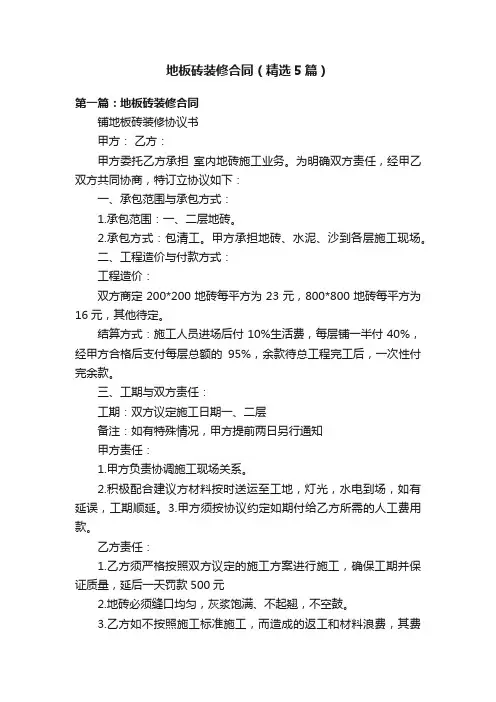 地板砖装修合同（精选5篇）

第一篇：地板砖装修合同

铺地板砖装修协议书

甲方： 乙方：

甲方委托乙方承担 室内地砖施工业务。为明确双方责任，经甲乙双方共同协商，特订立协议如下：

一、承包范围与承包方式：

1.承包范围：一、二层地砖。

2.承包方式：包清工。甲方承担地砖、水泥、沙到各层施工现场。

二、工程造价与付款方式：

工程造价：

双方商定 200*200 地砖每平方为 23 元，800*800 地砖每平方为 16 元，其他待定。

结算方式：施工人员进场后付 10%生活费，每层铺一半付 40%，经甲方合格后支付每层总额的 95%，余款待总工程完工后，一次性付完余款。

三、工期与双方责任：

工期：双方议定施工日期一、二层

备注：如有特殊情况，甲方提前两日另行通知

甲方责任：

1.甲方负责协调施工现场关系。

2.积极配合建议方材料按时送运至工地，灯光，水电到场，如有延误，工期顺延。3.甲方须按协议约定如期付给乙方所需的人工费用款。

乙方责任：

1.乙方须严格按照双方议定的施工方案进行施工，确保工期并保证质量，延后一天罚款 500 元

2.地砖必须缝口均匀，灰浆饱满、不起翘，不空鼓。

3.乙方如不按照施工标准施工，而造成的返工和材料浪费，其费